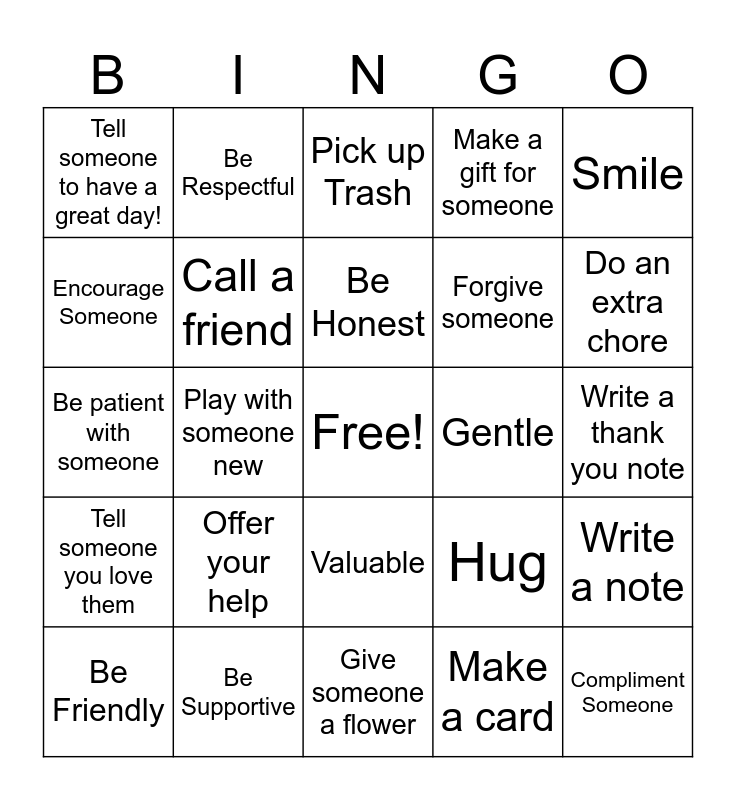 | B | I | N | G | O |
|---|---|---|---|---|
| Tell someone to have a great day! | Be Respectful | Pick up Trash | Make a gift for someone | Smile |
| Encourage Someone | Call a friend | Be Honest | Forgive someone | Do an extra chore |
| Be patient with someone | Play with someone new | Free! | Gentle | Write a thank you note |
| Tell someone you love them | Offer your help | Valuable | Hug | Write a note |
| Be Friendly | Be Supportive | Give someone a flower | Make a card | Compliment Someone |